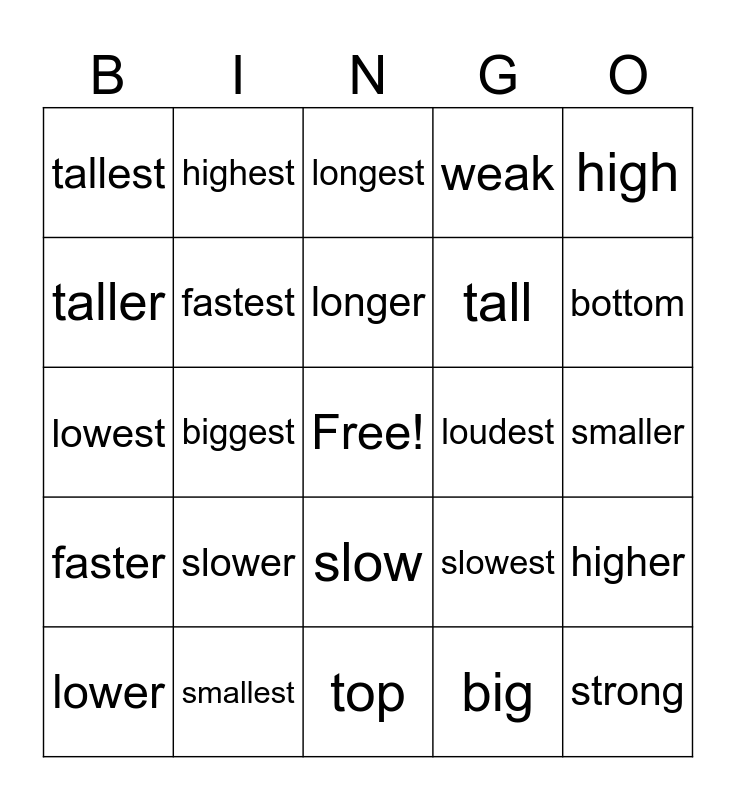 | B | I | N | G | O |
|---|---|---|---|---|
| tallest | highest | longest | weak | high |
| taller | fastest | longer | tall | bottom |
| lowest | biggest | Free! | loudest | smaller |
| faster | slower | slow | slowest | higher |
| lower | smallest | top | big | strong |